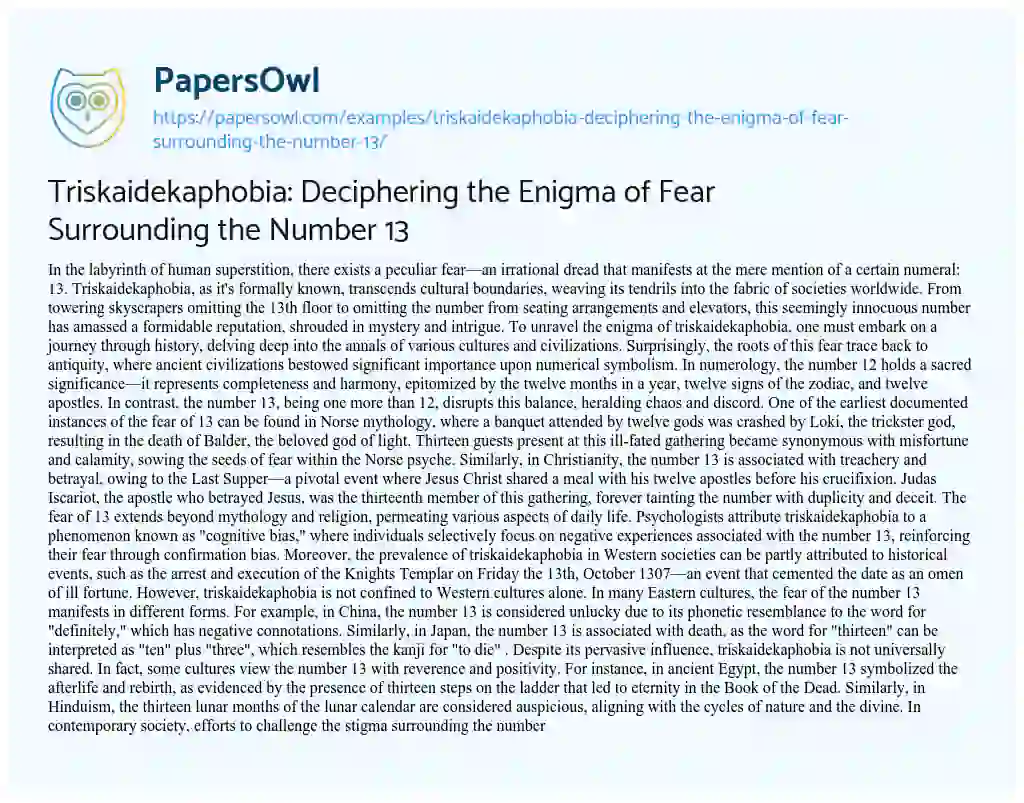 PapersOwl

https://papersowl.com/examples/triskaidekaphobia-deciphering-the-enigma-of-fear-surrounding-the-number-13/

Triskaidekaphobia: Deciphering the Enigma of Fear Surrounding the Number 13

In the labyrinth of human superstition, there exists a peculiar fear—an irrational dread that manifests at the mere mention of a certain numeral: 13. Triskaidekaphobia, as it's formally known, transcends cultural boundaries, weaving its tendrils into the fabric of societies worldwide. From towering skyscrapers omitting the 13th floor to omitting the number from seating arrangements and elevators, this seemingly innocuous number has amassed a formidable reputation, shrouded in mystery and intrigue. To unravel the enigma of triskaidekaphobia, one must embark on a journey through history, delving deep into the annals of various cultures and civilizations. Surprisingly, the roots of this fear trace back to antiquity, where ancient civilizations bestowed significant importance upon numerical symbolism. In numerology, the number 12 holds a sacred significance—it represents completeness and harmony, epitomized by the twelve months in a year, twelve signs of the zodiac, and twelve apostles. In contrast, the number 13, being one more than 12, disrupts this balance, heralding chaos and discord. One of the earliest documented instances of the fear of 13 can be found in Norse mythology, where a banquet attended by twelve gods was crashed by Loki, the trickster god, resulting in the death of Balder, the beloved god of light. Thirteen guests present at this ill-fated gathering became synonymous with misfortune and calamity, sowing the seeds of fear within the Norse psyche. Similarly, in Christianity, the number 13 is associated with treachery and betrayal, owing to the Last Supper—a pivotal event where Jesus Christ shared a meal with his twelve apostles before his crucifixion. Judas Iscariot, the apostle who betrayed Jesus, was the thirteenth member of this gathering, forever tainting the number with duplicity and deceit. The fear of 13 extends beyond mythology and religion, permeating various aspects of daily life. Psychologists attribute triskaidekaphobia to a phenomenon known as "cognitive bias," where individuals selectively focus on negative experiences associated with the number 13, reinforcing their fear through confirmation bias. Moreover, the prevalence of triskaidekaphobia in Western societies can be partly attributed to historical events, such as the arrest and execution of the Knights Templar on Friday the 13th, October 1307—an event that cemented the date as an omen of ill fortune. However, triskaidekaphobia is not confined to Western cultures alone. In many Eastern cultures, the fear of the number 13 manifests in different forms. For example, in China, the number 13 is considered unlucky due to its phonetic resemblance to the word for "definitely," which has negative connotations. Similarly, in Japan, the number 13 is associated with death, as the word for "thirteen" can be interpreted as "ten" plus "three", which resembles the kanji for "to die" . Despite its pervasive influence, triskaidekaphobia is not universally shared. In fact, some cultures view the number 13 with reverence and positivity. For instance, in ancient Egypt, the number 13 symbolized the afterlife and rebirth, as evidenced by the presence of thirteen steps on the ladder that led to eternity in the Book of the Dead. Similarly, in Hinduism, the thirteen lunar months of the lunar calendar are considered auspicious, aligning with the cycles of nature and the divine. In contemporary society, efforts to challenge the stigma surrounding the number